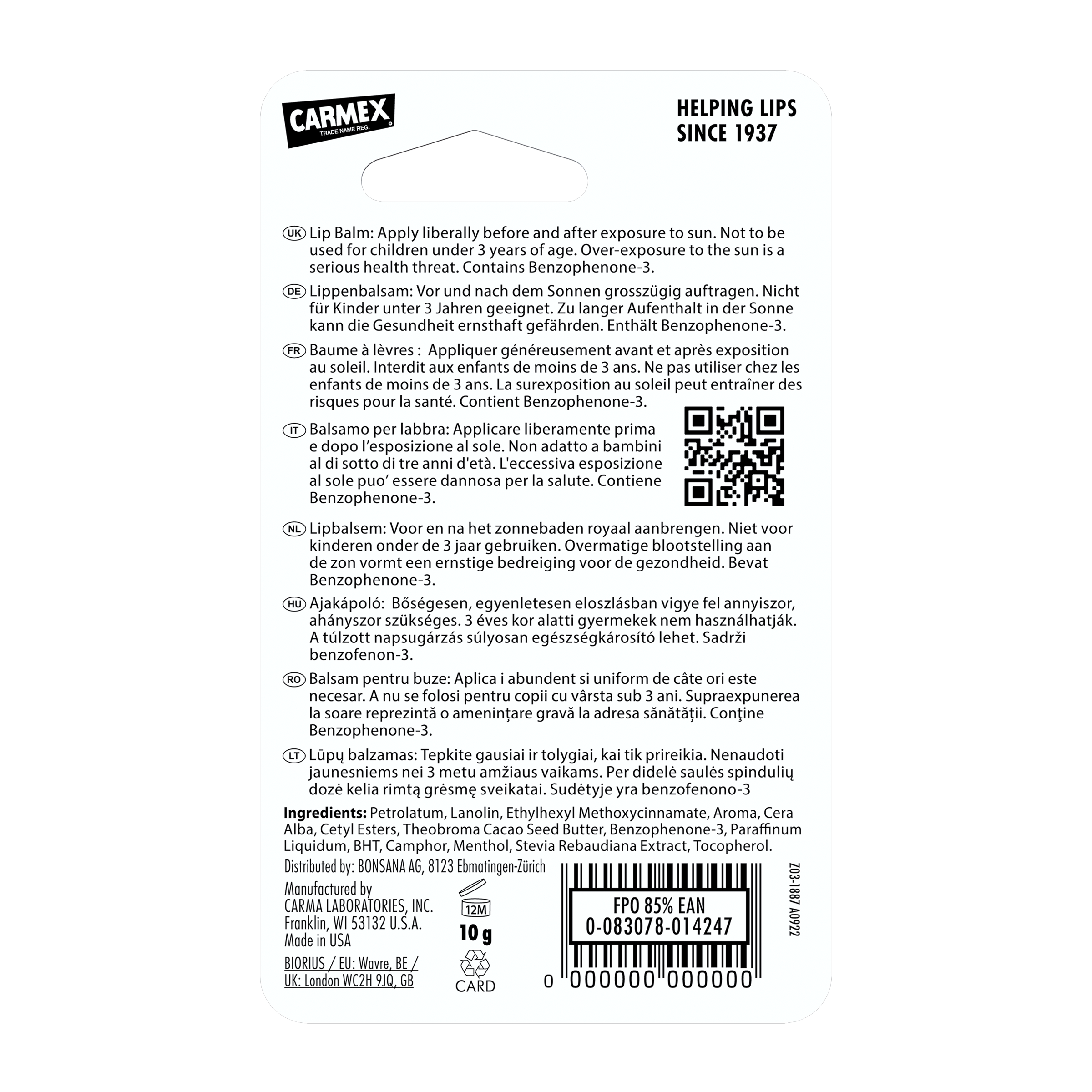 CARMEX
TRADE NAME REG.

HELPING LIPS
SINCE 1937

UK Lip Balm: Apply liberally before and after exposure to sun. Not to be used for children under 3 years of age. Over-exposure to the sun is a serious health threat. Contains Benzophenone-3.

DE Lippenbalsam: Vor und nach dem Sonnen grosszügig auftragen. Nicht für Kinder unter 3 Jahren geeignet. Zu langer Aufenthalt in der Sonne kann die Gesundheit ernsthaft gefährden. Enthält Benzophenone-3.

FR Baume à lèvres : Appliquer généreusement avant et après exposition au soleil. Interdit aux enfants de moins de 3 ans. Ne pas utiliser chez les enfants de moins de 3 ans. La surexposition au soleil peut entraîner des risques pour la santé. Contient Benzophenone-3.

IT Balsamo per labbra: Applicare liberamente prima e dopo l'esposizione al sole. Non adatto a bambini al di sotto di tre anni d'età. L'eccessiva esposizione al sole puo' essere dannosa per la salute. Contiene Benzophenone-3.

NL Lipbalsem: Voor en na het zonnebaden royaal aanbrengen. Niet voor kinderen onder de 3 jaar gebruiken. Overmatige blootstelling aan de zon vormt een ernstige bedreiging voor de gezondheid. Bevat Benzophenone-3.

HU Ajakápoló: Bőségesen, egyenletesen eloszlásban vigye fel annyiszor, ahányszor szükséges. 3 éves kor alatti gyermekek nem használhatják. A túlzott napsugárzás súlyosan egészségkárosító lehet. Sadrži benzofenon-3.

RO Balsam pentru buze: Aplica i abundent si uniform de câte ori este necesar. A nu se folosi pentru copii cu vârsta sub 3 ani. Supraexpunerea la soare reprezintă o ameninţare gravă la adresa sănătății. Conţine Benzophenone-3.

LT Lūpų balzamas: Tepkite gausiai ir tolygiai, kai tik prireikia. Nenaudoti jaunesniems nei 3 metu amžiaus vaikams. Per didelė saulės spindulių dozė kelia rimtą grėsmę sveikatai. Sudėtyje yra benzofenono-3

Ingredients: Petrolatum, Lanolin, Ethylhexyl Methoxycinnamate, Aroma, Cera Alba, Cetyl Esters, Theobroma Cacao Seed Butter, Benzophenone-3, Paraffinum Liquidum, BHT, Camphor, Menthol, Stevia Rebaudiana Extract, Tocopherol.

Distributed by: BONSANA AG, 8123 Ebmatingen-Zürich

Manufactured by
CARMA LABORATORIES, INC.
Franklin, WI 53132 U.S.A.
Made in USA

BIORIUS / EU: Wavre, BE /
UK: London WC2H 9JQ, GB

12M
10 g
CARD

FPO 85% EAN
0-083078-014247

0 000000 000000

Z03-1887 A0922